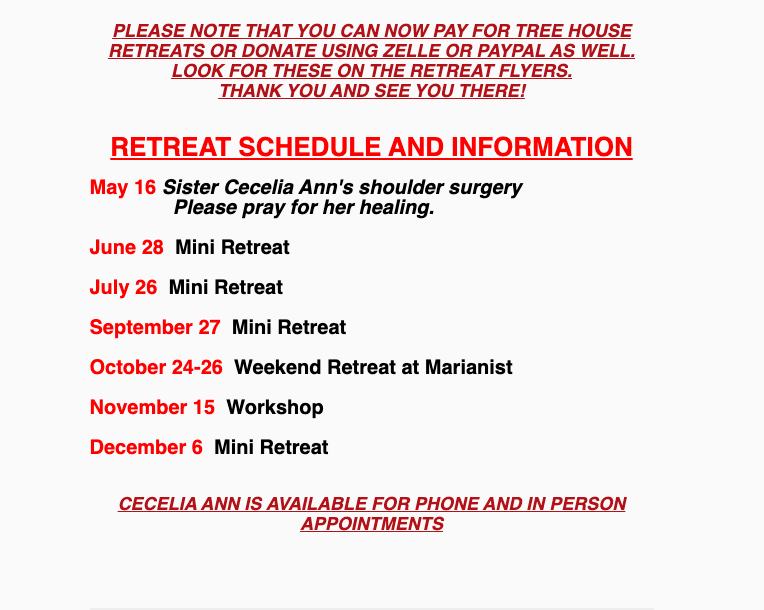 PLEASE NOTE THAT YOU CAN NOW PAY FOR TREE HOUSE RETREATS OR DONATE USING ZELLE OR PAYPAL AS WELL. LOOK FOR THESE ON THE RETREAT FLYERS. THANK YOU AND SEE YOU THERE!

RETREAT SCHEDULE AND INFORMATION

May 16 Sister Cecelia Ann's shoulder surgery
Please pray for her healing.

June 28 Mini Retreat

July 26 Mini Retreat

September 27 Mini Retreat

October 24-26 Weekend Retreat at Marianist

November 15 Workshop

December 6 Mini Retreat

CECELIA ANN IS AVAILABLE FOR PHONE AND IN PERSON APPOINTMENTS